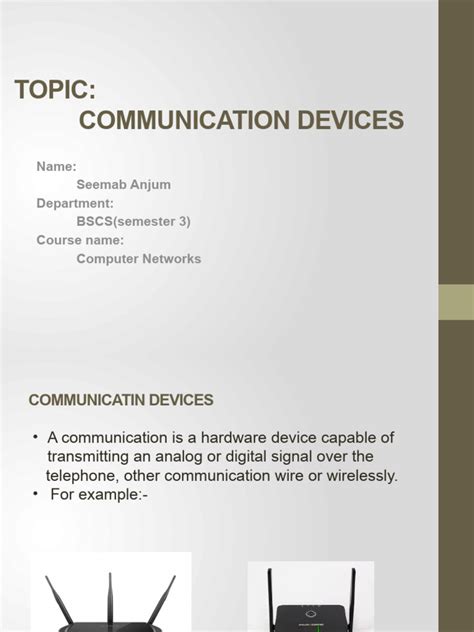 TOPIC:
COMMUNICATION DEVICES

Name:
Seemab Anjum
Department:
BSCS(semester 3)
Course name:
Computer Networks

COMMUNICATIN DEVICES

• A communication is a hardware device capable of transmitting an analog or digital signal over the telephone, other communication wire or wirelessly.
• For example:-